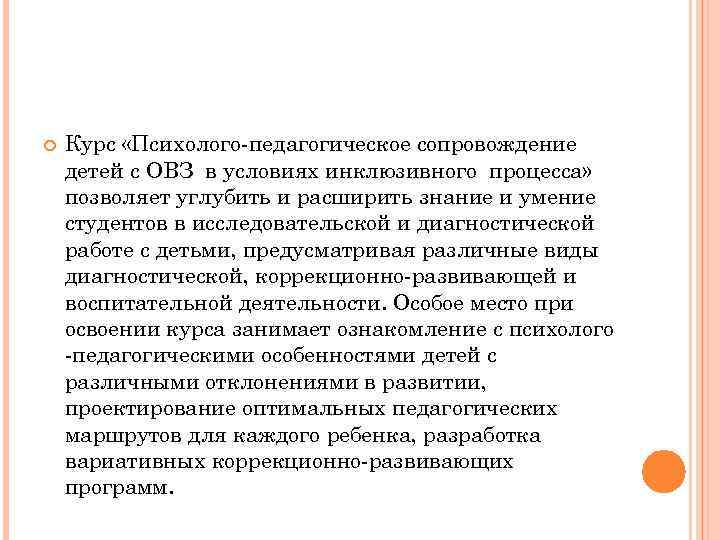 Курс «Психолого-педагогическое сопровождение детей с ОВЗ в условиях инклюзивного процесса» позволяет углубить и расширить знание и умение студентов в исследовательской и диагностической работе с детьми, предусматривая различные виды диагностической, коррекционно-развивающей и воспитательной деятельности. Особое место при освоении курса занимает ознакомление с психолого -педагогическими особенностями детей с различными отклонениями в развитии, проектирование оптимальных педагогических маршрутов для каждого ребенка, разработка вариативных коррекционно-развивающих программ.